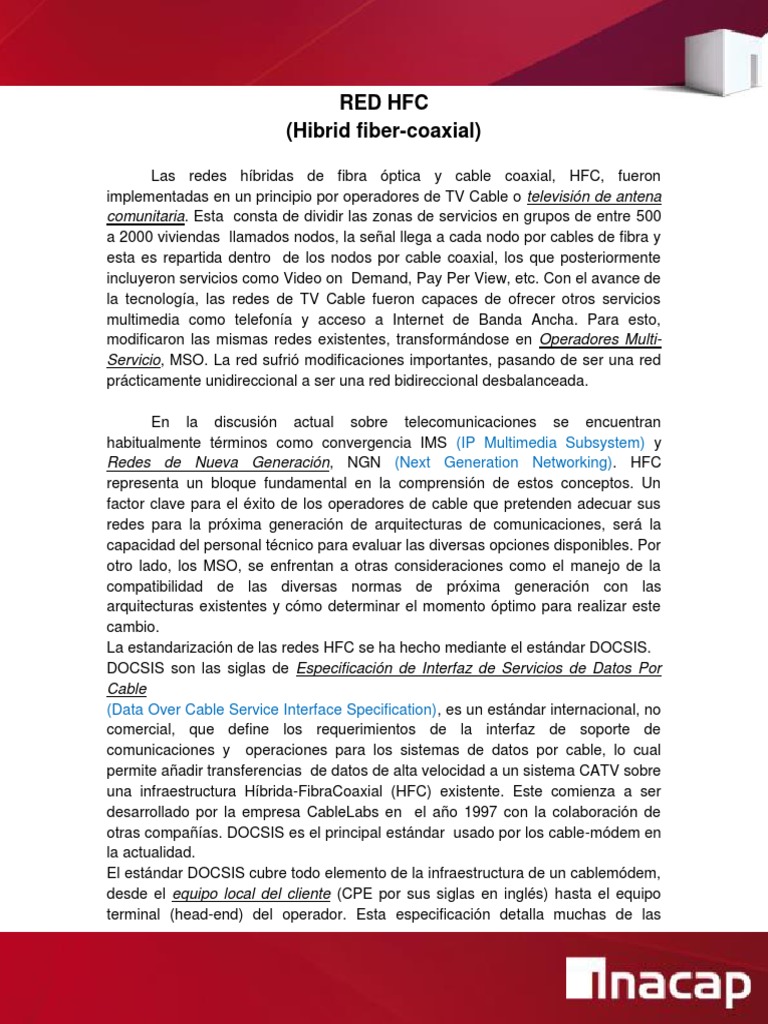 RED HFC
(Hibrid fiber-coaxial)

Las redes híbridas de fibra óptica y cable coaxial, HFC, fueron implementadas en un principio por operadores de TV Cable o televisión de antena comunitaria. Esta consta de dividir las zonas de servicios en grupos de entre 500 a 2000 viviendas llamados nodos, la señal llega a cada nodo por cables de fibra y esta es repartida dentro de los nodos por cable coaxial, los que posteriormente incluyeron servicios como Video on Demand, Pay Per View, etc. Con el avance de la tecnología, las redes de TV Cable fueron capaces de ofrecer otros servicios multimedia como telefonía y acceso a Internet de Banda Ancha. Para esto, modificaron las mismas redes existentes, transformándose en Operadores Multi-Servicio, MSO. La red sufrió modificaciones importantes, pasando de ser una red prácticamente unidireccional a ser una red bidireccional desbalanceada.

En la discusión actual sobre telecomunicaciones se encuentran habitualmente términos como convergencia IMS (IP Multimedia Subsystem) y Redes de Nueva Generación, NGN (Next Generation Networking). HFC representa un bloque fundamental en la comprensión de estos conceptos. Un factor clave para el éxito de los operadores de cable que pretenden adecuar sus redes para la próxima generación de arquitecturas de comunicaciones, será la capacidad del personal técnico para evaluar las diversas opciones disponibles. Por otro lado, los MSO, se enfrentan a otras consideraciones como el manejo de la compatibilidad de las diversas normas de próxima generación con las arquitecturas existentes y cómo determinar el momento óptimo para realizar este cambio.
La estandarización de las redes HFC se ha hecho mediante el estándar DOCSIS.
DOCSIS son las siglas de Especificación de Interfaz de Servicios de Datos Por Cable
(Data Over Cable Service Interface Specification), es un estándar internacional, no comercial, que define los requerimientos de la interfaz de soporte de comunicaciones y operaciones para los sistemas de datos por cable, lo cual permite añadir transferencias de datos de alta velocidad a un sistema CATV sobre una infraestructura Híbrida-FibraCoaxial (HFC) existente. Este comienza a ser desarrollado por la empresa CableLabs en el año 1997 con la colaboración de otras compañías. DOCSIS es el principal estándar usado por los cable-módem en la actualidad.
El estándar DOCSIS cubre todo elemento de la infraestructura de un cablemódem, desde el equipo local del cliente (CPE por sus siglas en inglés) hasta el equipo terminal (head-end) del operador. Esta especificación detalla muchas de las

inacap